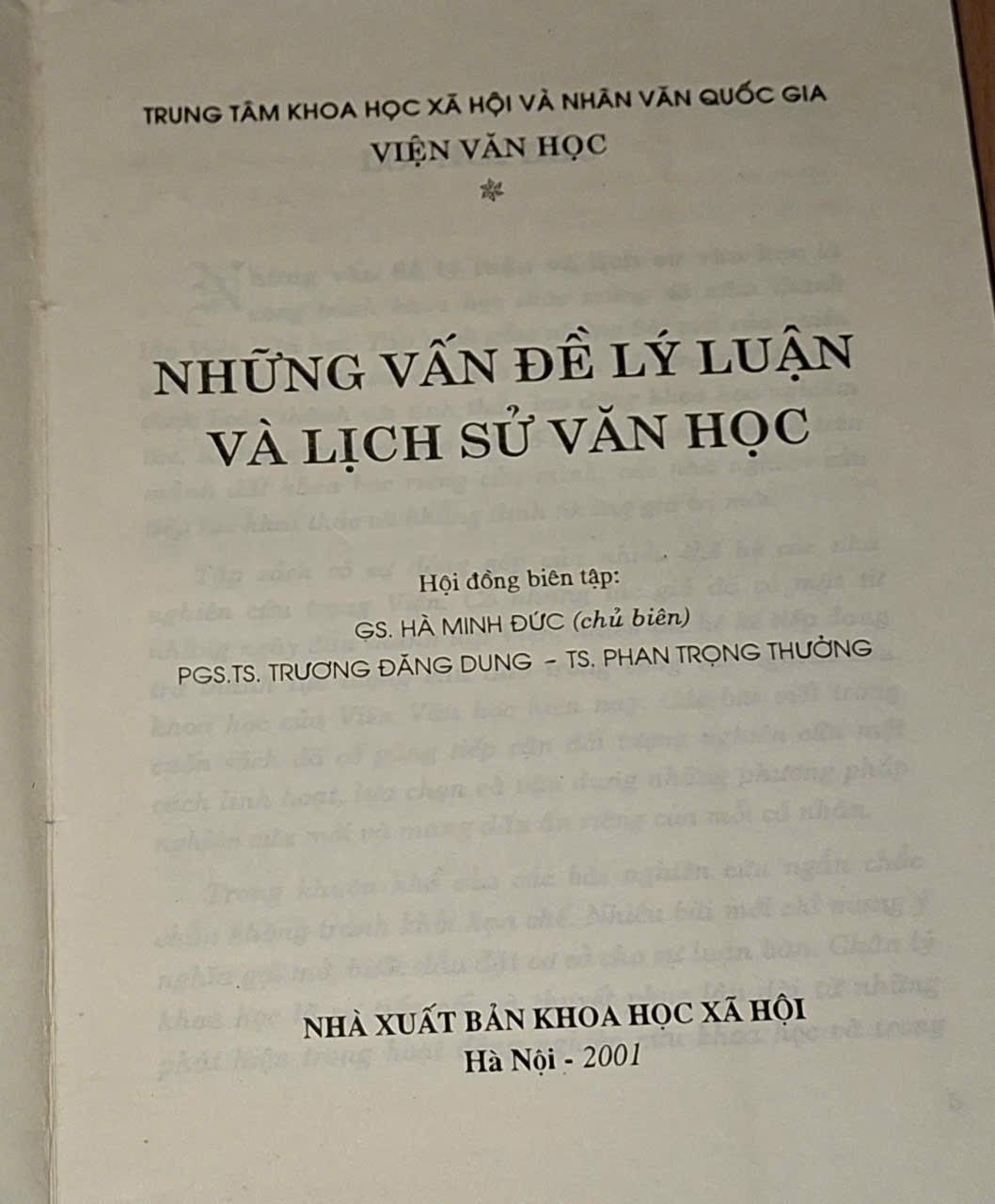 TRUNG TÂM KHOA HỌC XÃ HỘI VÀ NHÂN VĂN QUỐC GIA
VIỆN VĂN HỌC

NHỮNG VẤN ĐỀ LÝ LUẬN
VÀ LỊCH SỬ VĂN HỌC

Hội đồng biên tập:
GS. HÀ MINH ĐỨC (chủ biên)
PGS.TS. TRƯƠNG ĐĂNG DUNG - TS. PHAN TRỌNG THƯỞNG

NHÀ XUẤT BẢN KHOA HỌC XÃ HỘI
Hà Nội - 2001